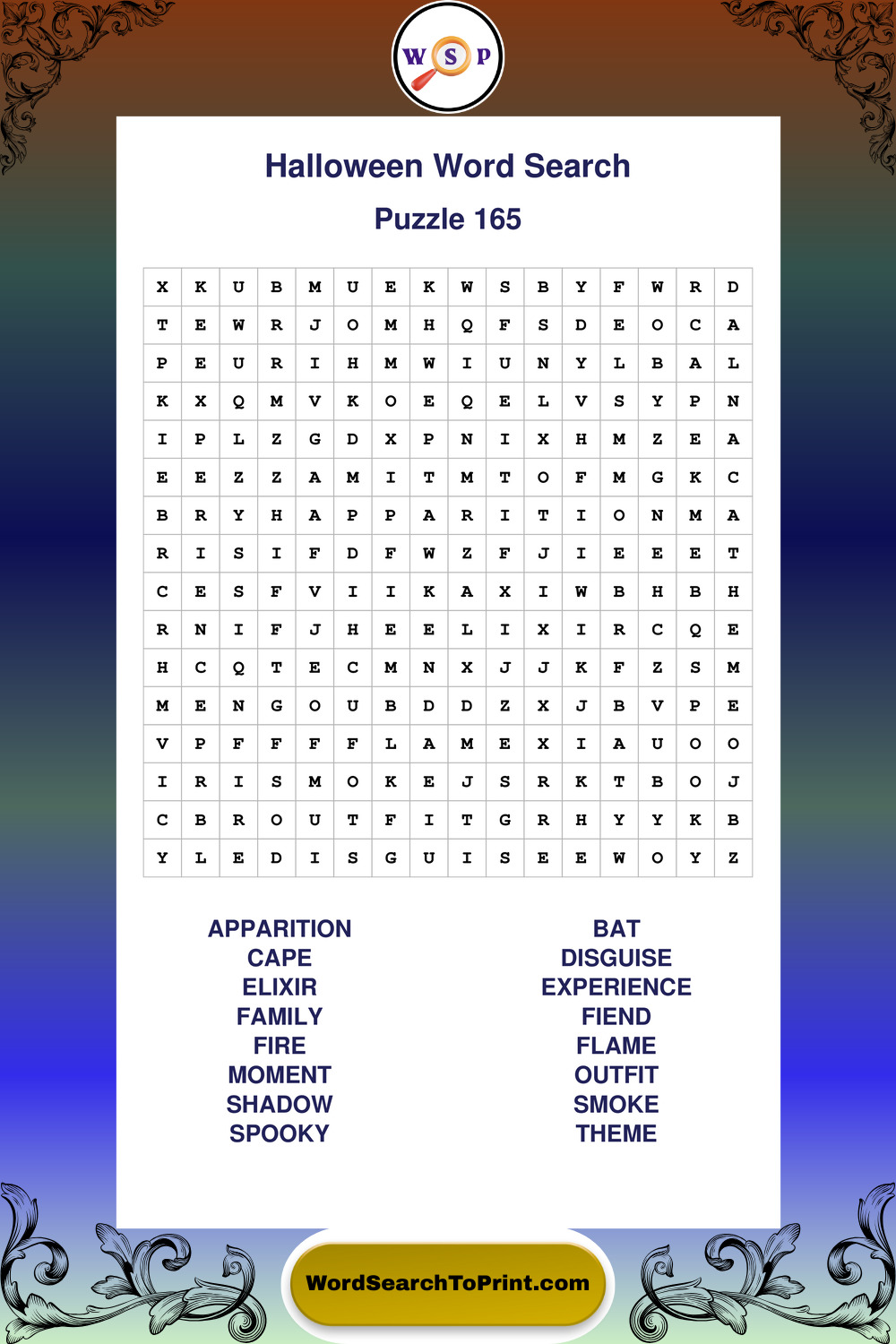 W S P

Halloween Word Search

Puzzle 165

| X | K | U | B | M | U | E | K | W | S | B | Y | F | W | R | D |
|---|---|---|---|---|---|---|---|---|---|---|---|---|---|---|---|
| T | E | W | R | J | O | M | H | Q | F | S | D | E | O | C | A |
| P | E | U | R | I | H | M | W | I | U | N | Y | L | B | A | L |
| K | X | Q | M | V | K | O | E | Q | E | L | V | S | Y | P | N |
| I | P | L | Z | G | D | X | P | N | I | X | H | M | Z | E | A |
| E | E | Z | Z | A | M | I | T | M | T | O | F | M | G | K | C |
| B | R | Y | H | A | P | P | A | R | I | T | I | O | N | M | A |
| R | I | S | I | F | D | F | W | Z | F | J | I | E | E | E | T |
| C | E | S | F | V | I | I | K | A | X | I | W | B | H | B | H |
| R | N | I | F | J | H | E | E | L | I | X | I | R | C | Q | E |
| H | C | Q | T | E | C | M | N | X | J | J | K | F | Z | S | M |
| M | E | N | G | O | U | B | D | D | Z | X | J | B | V | P | E |
| V | P | F | F | F | F | L | A | M | E | X | I | A | U | O | O |
| I | R | I | S | M | O | K | E | J | S | R | K | T | B | O | J |
| C | B | R | O | U | T | F | I | T | G | R | H | Y | Y | K | B |
| Y | L | E | D | I | S | G | U | I | S | E | E | W | O | Y | Z |

APPARITION
CAPE
ELIXIR
FAMILY
FIRE
MOMENT
SHADOW
SPOOKY

BAT
DISGUISE
EXPERIENCE
FIEND
FLAME
OUTFIT
SMOKE
THEME

WordSearchToPrint.com